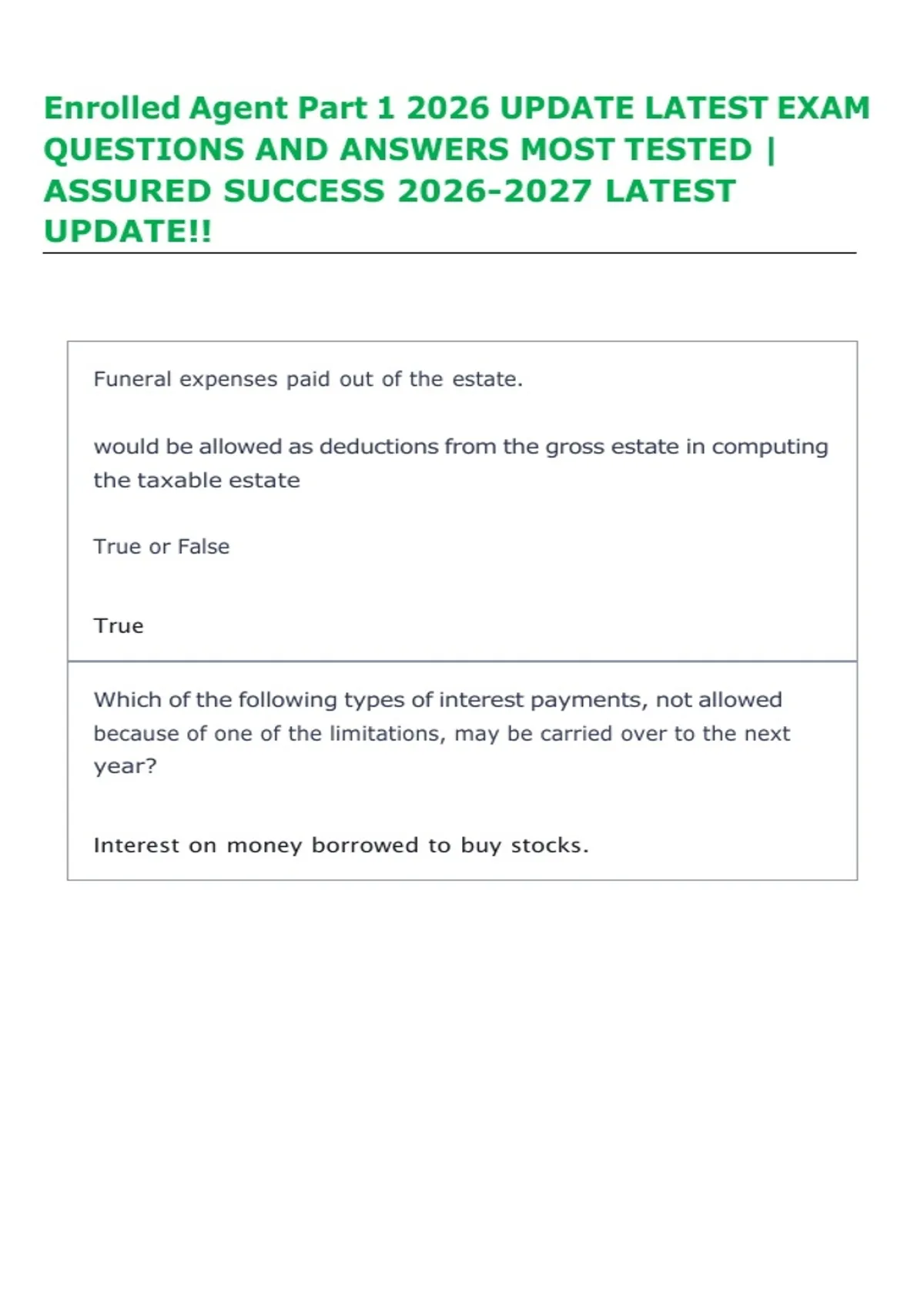 Enrolled Agent Part 1 2026 UPDATE LATEST EXAM QUESTIONS AND ANSWERS MOST TESTED | ASSURED SUCCESS 2026-2027 LATEST UPDATE!!

Funeral expenses paid out of the estate.

would be allowed as deductions from the gross estate in computing the taxable estate

True or False

True

Which of the following types of interest payments, not allowed because of one of the limitations, may be carried over to the next year?

Interest on money borrowed to buy stocks.